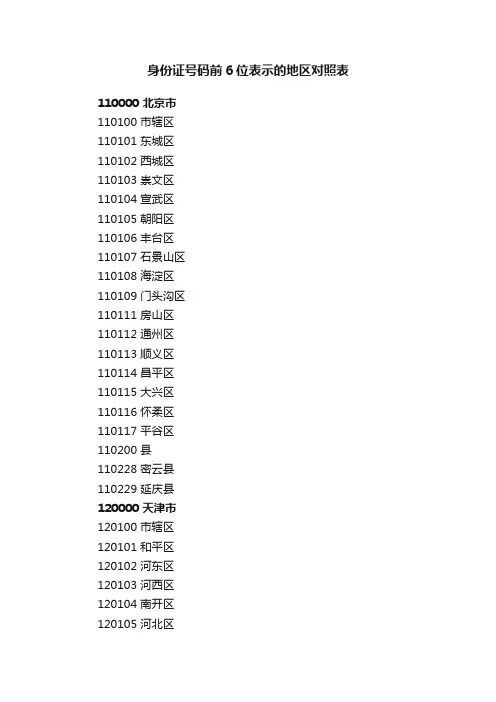 身份证号码前6位表示的地区对照表

110000 北京市
110100 市辖区
110101 东城区
110102 西城区
110103 崇文区
110104 宣武区
110105 朝阳区
110106 丰台区
110107 石景山区
110108 海淀区
110109 门头沟区
110111 房山区
110112 通州区
110113 顺义区
110114 昌平区
110115 大兴区
110116 怀柔区
110117 平谷区
110200 县
110228 密云县
110229 延庆县
120000 天津市
120100 市辖区
120101 和平区
120102 河东区
120103 河西区
120104 南开区
120105 河北区